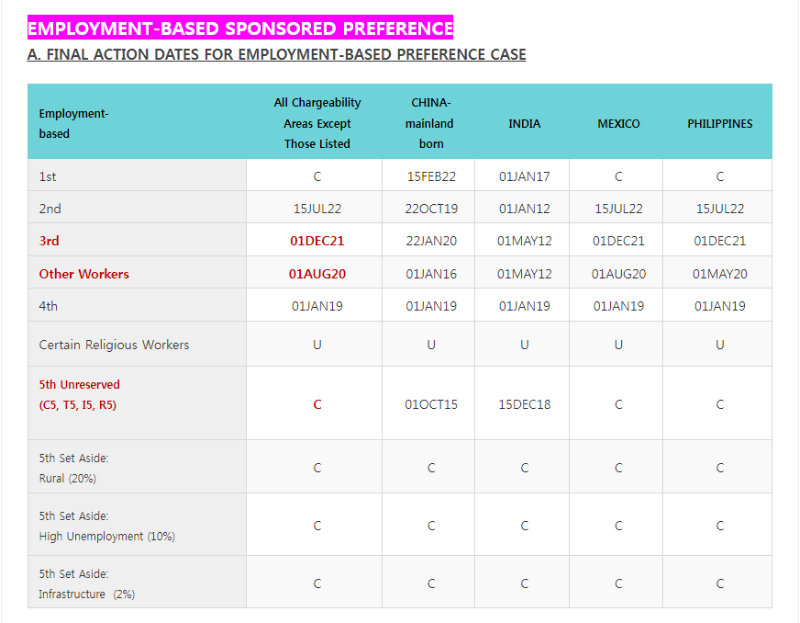 EMPLOYMENT-BASED SPONSORED PREFERENCE

A. FINAL ACTION DATES FOR EMPLOYMENT-BASED PREFERENCE CASE

| Employment-based | All Chargeability Areas Except Those Listed | CHINA-mainland born | INDIA | MEXICO | PHILIPPINES |
|---|---|---|---|---|---|
| 1st | C | 15FEB22 | 01JAN17 | C | C |
| 2nd | 15JUL22 | 22OCT19 | 01JAN12 | 15JUL22 | 15JUL22 |
| 3rd | 01DEC21 | 22JAN20 | 01MAY12 | 01DEC21 | 01DEC21 |
| Other Workers | 01AUG20 | 01JAN16 | 01MAY12 | 01AUG20 | 01MAY20 |
| 4th | 01JAN19 | 01JAN19 | 01JAN19 | 01JAN19 | 01JAN19 |
| Certain Religious Workers | U | U | U | U | U |
| 5th Unreserved (C5, T5, I5, R5) | C | 01OCT15 | 15DEC18 | C | C |
| 5th Set Aside: Rural (20%) | C | C | C | C | C |
| 5th Set Aside: High Unemployment (10%) | C | C | C | C | C |
| 5th Set Aside: Infrastructure (2%) | C | C | C | C | C |